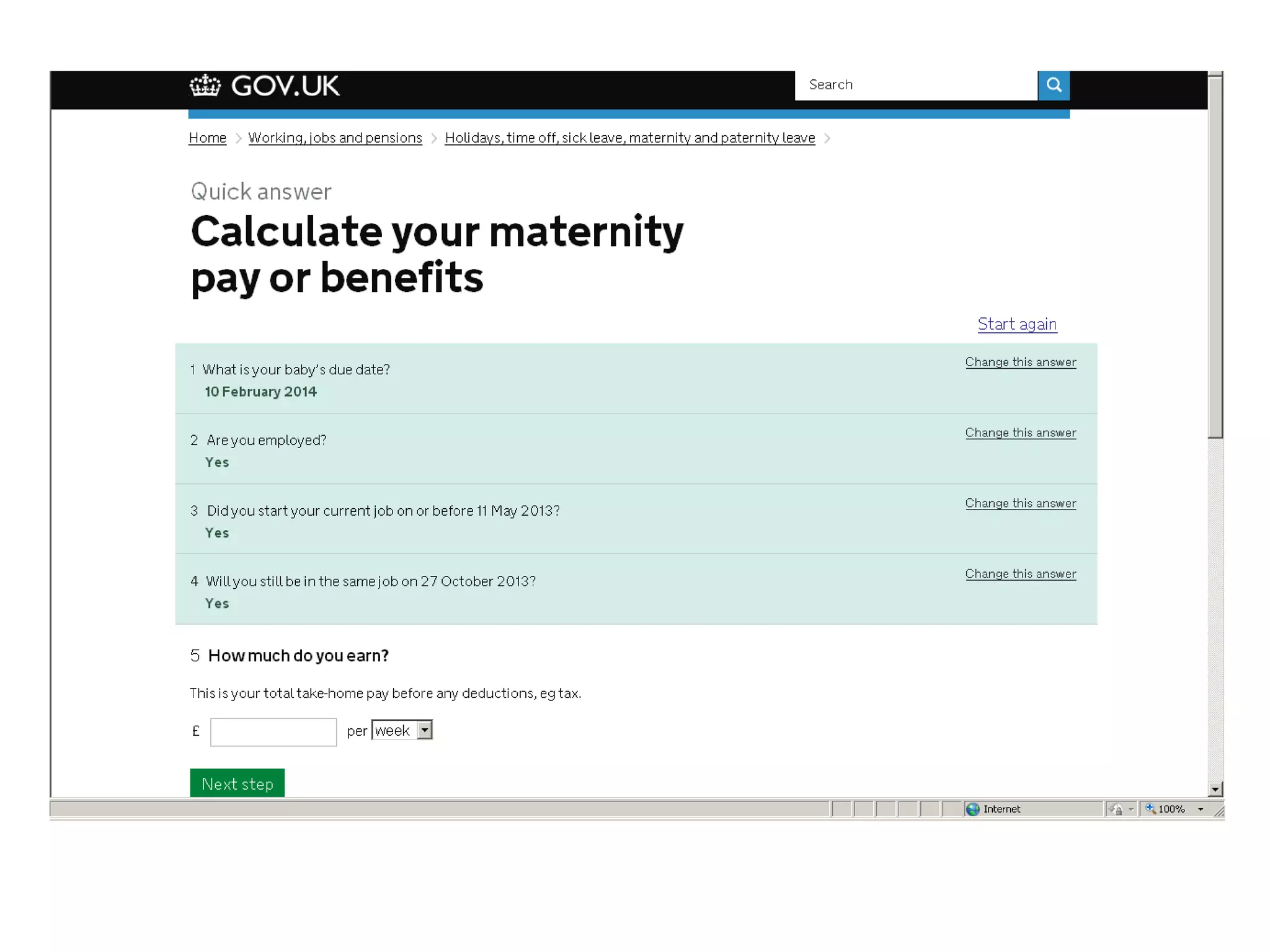 GOV.UK

Search

Home > Working, jobs and pensions > Holidays, time off, sick leave, maternity and paternity leave >

Quick answer

Calculate your maternity pay or benefits

Start again

1 What is your baby's due date?
10 February 2014
Change this answer

2 Are you employed?
Yes
Change this answer

3 Did you start your current job on or before 11 May 2013?
Yes
Change this answer

4 Will you still be in the same job on 27 October 2013?
Yes
Change this answer

5 How much do you earn?

This is your total take-home pay before any deductions, eg tax.

£ per week

Next step

Internet 100%